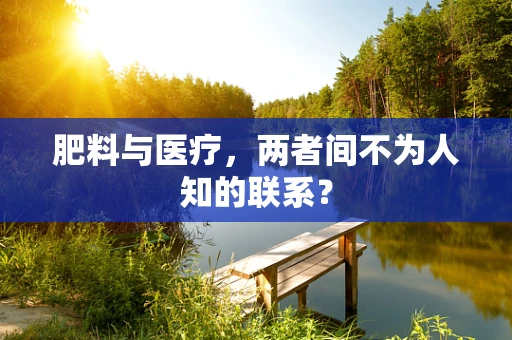 肥料与医疗，两者间不为人知的联系？